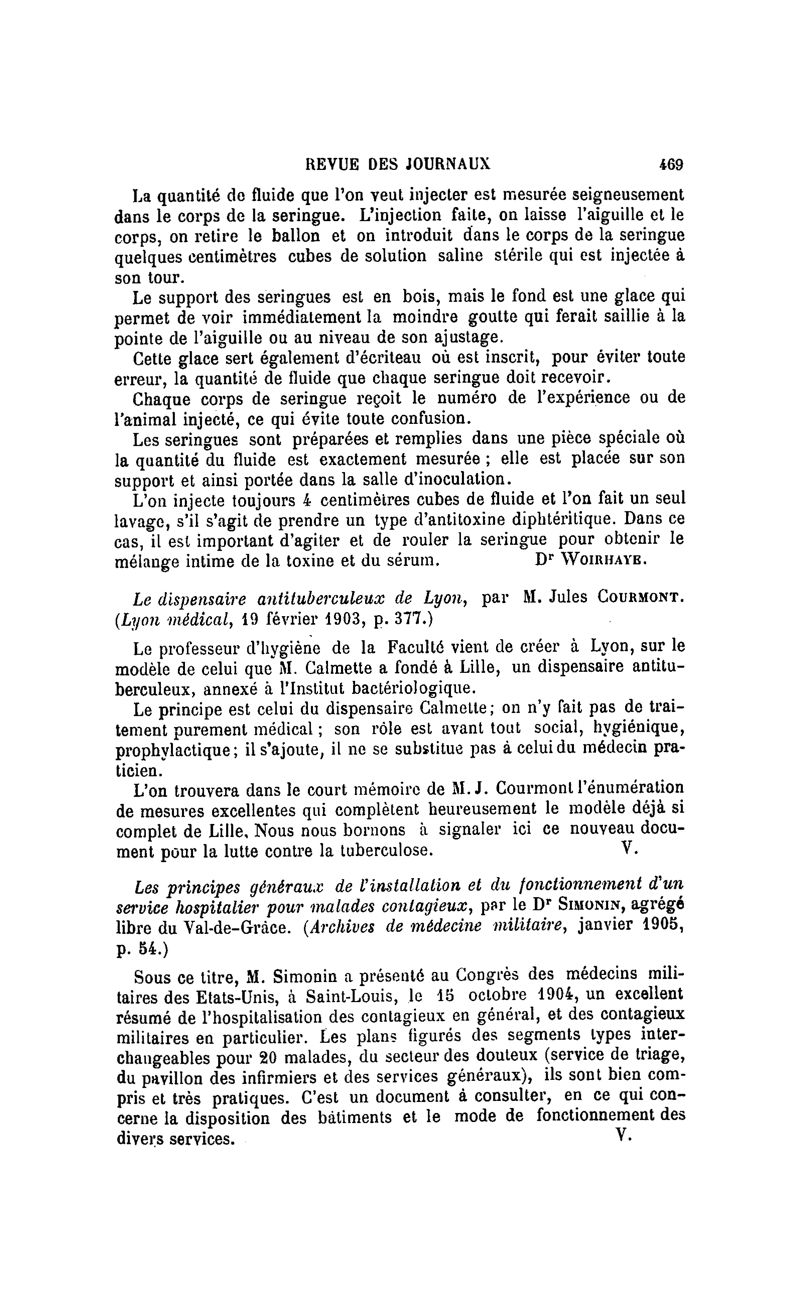 REVUE DES JOURNAUX 469

La quantité de fluide que l'on veut injecter est mesurée seigneusement dans le corps de la seringue. L'injection faite, on laisse l'aiguille et le corps, on retire le ballon et on introduit dans le corps de la seringue quelques centimètres cubes de solution saline stérile qui est injectée à son tour.

Le support des seringues est en bois, mais le fond est une glace qui permet de voir immédiatement la moindre goutte qui ferait saillie à la pointe de l'aiguille ou au niveau de son ajustage.

Cette glace sert également d'écriteau où est inscrit, pour éviter toute erreur, la quantité de fluide que chaque seringue doit recevoir.

Chaque corps de seringue reçoit le numéro de l'expérience ou de l'animal injecté, ce qui évite toute confusion.

Les seringues sont préparées et remplies dans une pièce spéciale où la quantité du fluide est exactement mesurée ; elle est placée sur son support et ainsi portée dans la salle d'inoculation.

L'on injecte toujours 4 centimètres cubes de fluide et l'on fait un seul lavage, s'il s'agit de prendre un type d'antitoxine diphtéritique. Dans ce cas, il est important d'agiter et de rouler la seringue pour obtenir le mélange intime de la toxine et du sérum. Dr WOIRHAYE.

Le dispensaire antituberculeux de Lyon, par M. Jules COURMONT. (Lyon médical, 19 février 1903, p. 377.)

Le professeur d'hygiène de la Faculté vient de créer à Lyon, sur le modèle de celui que M. Calmette a fondé à Lille, un dispensaire antituberculeux, annexé à l'Institut bactériologique.

Le principe est celui du dispensaire Calmette; on n'y fait pas de traitement purement médical ; son rôle est avant tout social, hygiénique, prophylactique; il s'ajoute, il ne se substitue pas à celui du médecin praticien.

L'on trouvera dans le court mémoire de M. J. Courmont l'énumération de mesures excellentes qui complètent heureusement le modèle déjà si complet de Lille. Nous nous bornons à signaler ici ce nouveau document pour la lutte contre la tuberculose. V.

Les principes généraux de l'installation et du fonctionnement d'un service hospitalier pour malades contagieux, par le Dr SIMONIN, agrégé libre du Val-de-Grâce. (Archives de médecine militaire, janvier 1905, p. 54.)

Sous ce titre, M. Simonin a présenté au Congrès des médecins militaires des Etats-Unis, à Saint-Louis, le 15 octobre 1904, un excellent résumé de l'hospitalisation des contagieux en général, et des contagieux militaires en particulier. Les plans figurés des segments types interchangeables pour 20 malades, du secteur des douteux (service de triage, du pavillon des infirmiers et des services généraux), ils sont bien compris et très pratiques. C'est un document à consulter, en ce qui concerne la disposition des bâtiments et le mode de fonctionnement des divers services. V.